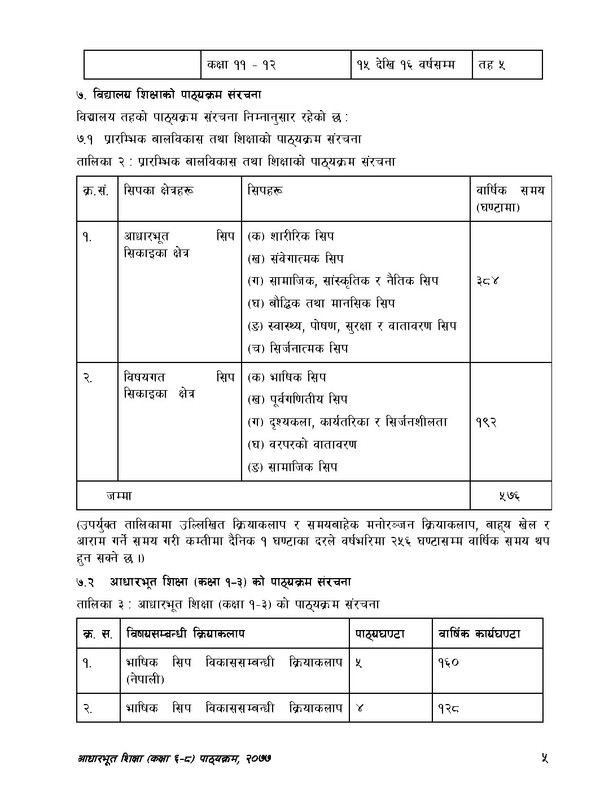 |  | कक्षा ११ - १२ | १५ देखि १६ वर्षसम्म | तह ५ |
|---|---|---|---|

७. विद्यालय शिक्षाको पाठ्यक्रम संरचना

विद्यालय तहको पाठ्यक्रम संरचना निम्नानुसार रहेको छ :

७.१ प्रारम्भिक बालविकास तथा शिक्षाको पाठ्यक्रम संरचना

तालिका २ : प्रारम्भिक बालविकास तथा शिक्षाको पाठ्यक्रम संरचना

| क्र.सं. | सिपका क्षेत्रहरू | सिपहरू | वार्षिक समय (घण्टामा) |
|---|---|---|---|
| १. | आधारभूत सिप सिकाइका क्षेत्र | (क) शारीरिक सिप (ख) संवेगात्मक सिप (ग) सामाजिक, सांस्कृतिक र नैतिक सिप (घ) बौद्धिक तथा मानसिक सिप (ङ) स्वास्थ्य, पोषण, सुरक्षा र वातावरण सिप (च) सिर्जनात्मक सिप | ३८४ |
| २. | विषयगत सिप सिकाइका क्षेत्र | (क) भाषिक सिप (ख) पूर्वगणितीय सिप (ग) दृश्यकला, कार्यतरिका र सिर्जनशीलता (घ) वरपरको वातावरण (ङ) सामाजिक सिप | १९२ |
| जम्मा |  |  | ५७६ |

(उपर्युक्त तालिकामा उल्लिखित क्रियाकलाप र समयबाहेक मनोरञ्जन क्रियाकलाप, बाह्य खेल र आराम गर्ने समय गरी कम्तीमा दैनिक १ घण्टाका दरले वर्षभरिमा २५६ घण्टासम्म वार्षिक समय थप हुन सक्ने छ ।)

७.२ आधारभूत शिक्षा (कक्षा १-३) को पाठ्यक्रम संरचना

तालिका ३ : आधारभूत शिक्षा (कक्षा १-३) को पाठ्यक्रम संरचना

| क्र. स. | विषयसम्बन्धी क्रियाकलाप | पाठ्यघण्टा | वार्षिक कार्यघण्टा |
|---|---|---|---|
| १. | भाषिक सिप विकाससम्बन्धी क्रियाकलाप (नेपाली) | ५ | १६० |
| २. | भाषिक सिप विकाससम्बन्धी क्रियाकलाप | ४ | १२८ |

आधारभूत शिक्षा (कक्षा ६-८) पाठ्यक्रम, २०७७ ५